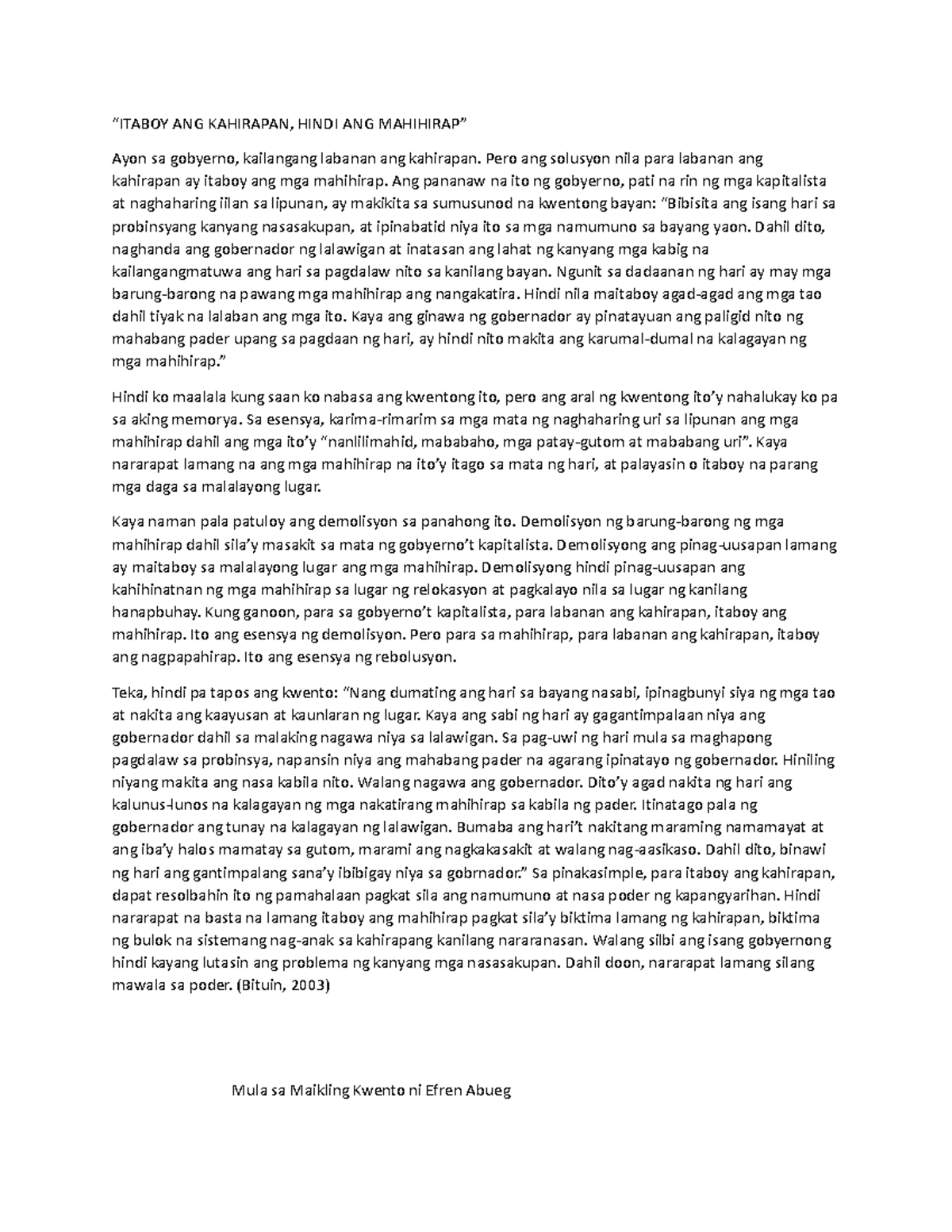 "ITABOY ANG KAHIRAPAN, HINDI ANG MAHIHIRAP"

Ayon sa gobyerno, kailangang labanan ang kahirapan. Pero ang solusyon nila para labanan ang kahirapan ay itaboy ang mga mahihirap. Ang pananaw na ito ng gobyerno, pati na rin ng mga kapitalista at naghaharing iilan sa lipunan, ay makikita sa sumusunod na kwentong bayan: "Bibisita ang isang hari sa probinsyang kanyang nasasakupan, at ipinabatid niya ito sa mga namumuno sa bayang yaon. Dahil dito, naghanda ang gobernador ng lalawigan at inatasan ang lahat ng kanyang mga kabig na kailangangmatuwa ang hari sa pagdalaw nito sa kanilang bayan. Ngunit sa dadaanan ng hari ay may mga barung-barong na pawang mga mahihirap ang nangakatira. Hindi nila maitaboy agad-agad ang mga tao dahil tiyak na lalaban ang mga ito. Kaya ang ginawa ng gobernador ay pinatayuan ang paligid nito ng mahabang pader upang sa pagdaan ng hari, ay hindi nito makita ang karumal-dumal na kalagayan ng mga mahihirap."

Hindi ko maalala kung saan ko nabasa ang kwentong ito, pero ang aral ng kwentong ito'y nahalukay ko pa sa aking memorya. Sa esensya, karima-rimarim sa mga mata ng naghaharing uri sa lipunan ang mga mahihirap dahil ang mga ito'y "nanlilimahid, mababaho, mga patay-gutom at mababang uri". Kaya nararapat lamang na ang mga mahihirap na ito'y itago sa mata ng hari, at palayasin o itaboy na parang mga daga sa malalayong lugar.

Kaya naman pala patuloy ang demolisyon sa panahong ito. Demolisyon ng barung-barong ng mga mahihirap dahil sila'y masakit sa mata ng gobyerno't kapitalista. Demolisyong ang pinag-uusapan lamang ay maitaboy sa malalayong lugar ang mga mahihirap. Demolisyong hindi pinag-uusapan ang kahihinatnan ng mga mahihirap sa lugar ng relokasyon at pagkalayo nila sa lugar ng kanilang hanapbuhay. Kung ganoon, para sa gobyerno't kapitalista, para labanan ang kahirapan, itaboy ang mahihirap. Ito ang esensya ng demolisyon. Pero para sa mahihirap, para labanan ang kahirapan, itaboy ang nagpapahirap. Ito ang esensya ng rebolusyon.

Teka, hindi pa tapos ang kwento: "Nang dumating ang hari sa bayang nasabi, ipinagbunyi siya ng mga tao at nakita ang kaayusan at kaunlaran ng lugar. Kaya ang sabi ng hari ay gagantimpalaan niya ang gobernador dahil sa malaking nagawa niya sa lalawigan. Sa pag-uwi ng hari mula sa maghapong pagdalaw sa probinsya, napansin niya ang mahabang pader na agarang ipinatayo ng gobernador. Hiniling niyang makita ang nasa kabila nito. Walang nagawa ang gobernador. Dito'y agad nakita ng hari ang kalunus-lunos na kalagayan ng mga nakatirang mahihirap sa kabila ng pader. Itinatago pala ng gobernador ang tunay na kalagayan ng lalawigan. Bumaba ang hari't nakitang maraming namamayat at ang iba'y halos mamatay sa gutom, marami ang nagkakasakit at walang nag-aasikaso. Dahil dito, binawi ng hari ang gantimpalang sana'y ibibigay niya sa gobrnador." Sa pinakasimple, para itaboy ang kahirapan, dapat resolbahin ito ng pamahalaan pagkat sila ang namumuno at nasa poder ng kapangyarihan. Hindi nararapat na basta na lamang itaboy ang mahihirap pagkat sila'y biktima lamang ng kahirapan, biktima ng bulok na sistemang nag-anak sa kahirapang kanilang nararanasan. Walang silbi ang isang gobyernong hindi kayang lutasin ang problema ng kanyang mga nasasakupan. Dahil doon, nararapat lamang silang mawala sa poder. (Bituin, 2003)

Mula sa Maikling Kwento ni Efren Abueg